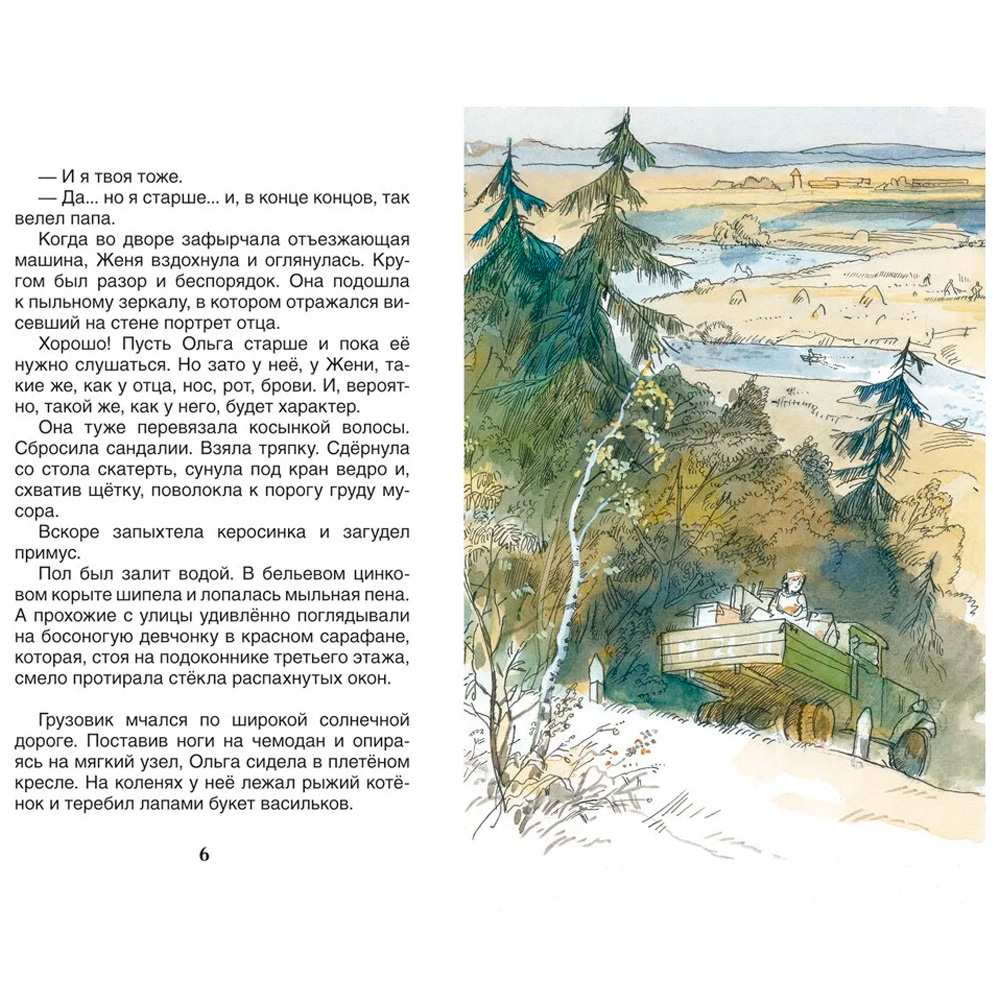 — И я твоя тоже.

— Да... но я старше... и, в конце концов, так велел папа.

Когда во дворе зафырчала отъезжающая машина, Женя вздохнула и оглянулась. Кругом был разор и беспорядок. Она подошла к пыльному зеркалу, в котором отражался висевший на стене портрет отца.

Хорошо! Пусть Ольга старше и пока её нужно слушаться. Но зато у неё, у Жени, такие же, как у отца, нос, рот, брови. И, вероятно, такой же, как у него, будет характер.

Она туже перевязала косынкой волосы. Сбросила сандалии. Взяла тряпку. Сдёрнула со стола скатерть, сунула под кран ведро и, схватив щётку, поволокла к порогу груду мусора.

Вскоре запыхтела керосинка и загудел примус.

Пол был залит водой. В бельевом цинковом корыте шипела и лопалась мыльная пена. А прохожие с улицы удивлённо поглядывали на босоногую девчонку в красном сарафане, которая, стоя на подоконнике третьего этажа, смело протирала стёкла распахнутых окон.

Грузовик мчался по широкой солнечной дороге. Поставив ноги на чемодан и опираясь на мягкий узел, Ольга сидела в плетёном кресле. На коленях у неё лежал рыжий котёнок и теребил лапами букет васильков.

6